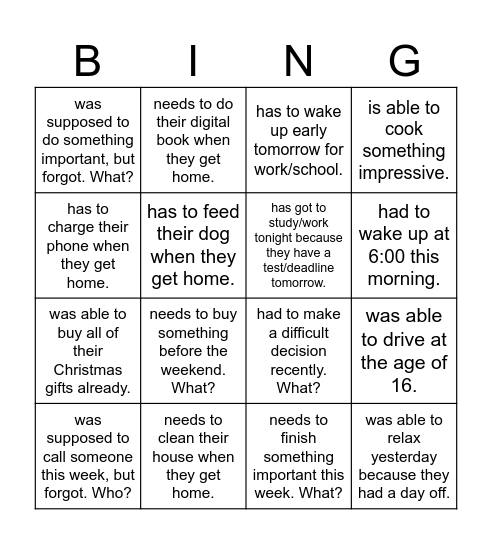 | B | I | N | G |
|---|---|---|---|
| was supposed to do something important, but forgot. What? | needs to do their digital book when they get home. | has to wake up early tomorrow for work/school. | is able to cook something impressive. |
| has to charge their phone when they get home. | has to feed their dog when they get home. | has got to study/work tonight because they have a test/deadline tomorrow. | had to wake up at 6:00 this morning. |
| was able to buy all of their Christmas gifts already. | needs to buy something before the weekend. What? | had to make a difficult decision recently. What? | was able to drive at the age of 16. |
| was supposed to call someone this week, but forgot. Who? | needs to clean their house when they get home. | needs to finish something important this week. What? | was able to relax yesterday because they had a day off. |